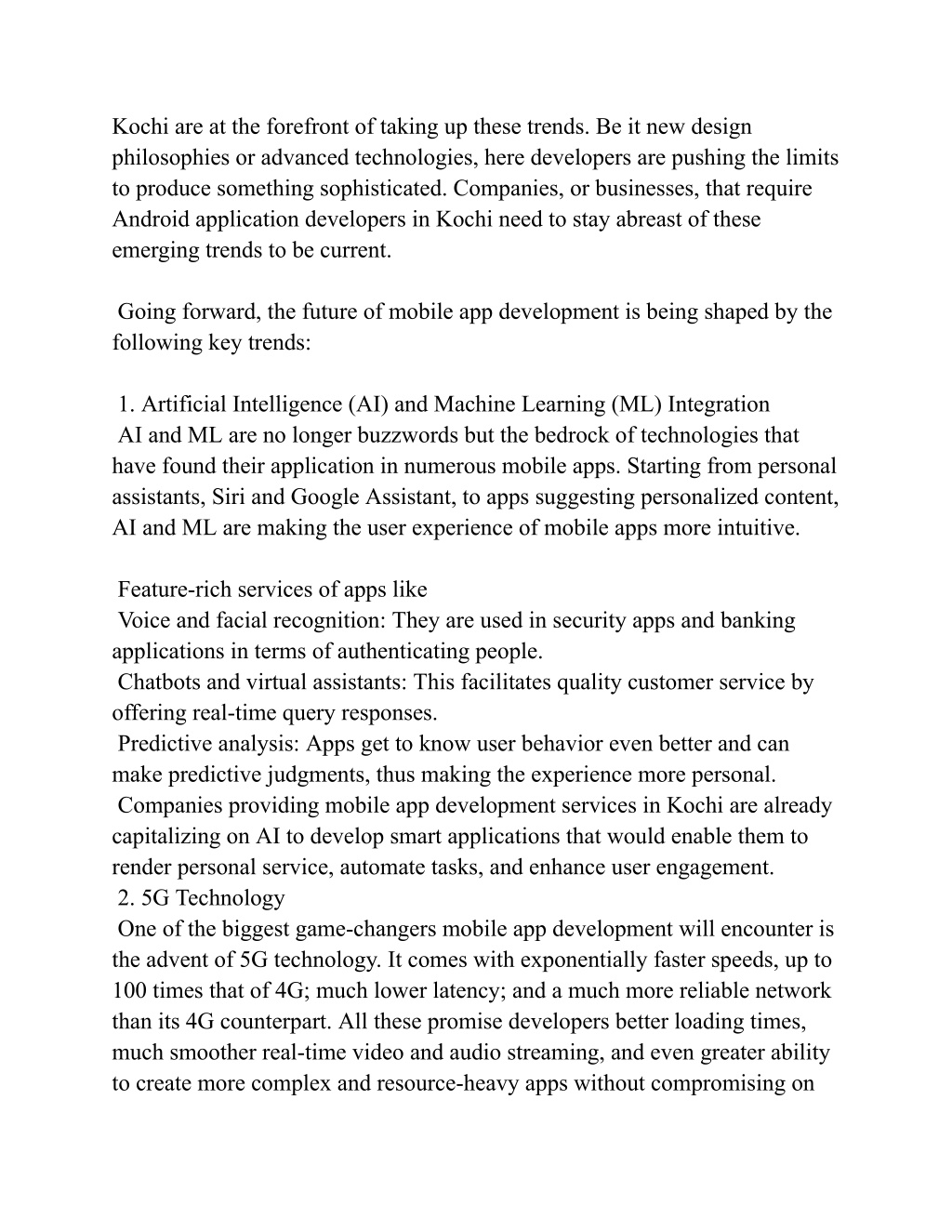 Kochi are at the forefront of taking up these trends. Be it new design philosophies or advanced technologies, here developers are pushing the limits to produce something sophisticated. Companies, or businesses, that require Android application developers in Kochi need to stay abreast of these emerging trends to be current.

Going forward, the future of mobile app development is being shaped by the following key trends:

1. Artificial Intelligence (AI) and Machine Learning (ML) Integration
AI and ML are no longer buzzwords but the bedrock of technologies that have found their application in numerous mobile apps. Starting from personal assistants, Siri and Google Assistant, to apps suggesting personalized content, AI and ML are making the user experience of mobile apps more intuitive.

Feature-rich services of apps like
Voice and facial recognition: They are used in security apps and banking applications in terms of authenticating people.
Chatbots and virtual assistants: This facilitates quality customer service by offering real-time query responses.
Predictive analysis: Apps get to know user behavior even better and can make predictive judgments, thus making the experience more personal.
Companies providing mobile app development services in Kochi are already capitalizing on AI to develop smart applications that would enable them to render personal service, automate tasks, and enhance user engagement.
2. 5G Technology
One of the biggest game-changers mobile app development will encounter is the advent of 5G technology. It comes with exponentially faster speeds, up to 100 times that of 4G; much lower latency; and a much more reliable network than its 4G counterpart. All these promise developers better loading times, much smoother real-time video and audio streaming, and even greater ability to create more complex and resource-heavy apps without compromising on